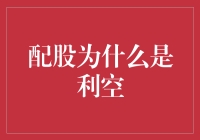 配股为什么是利空